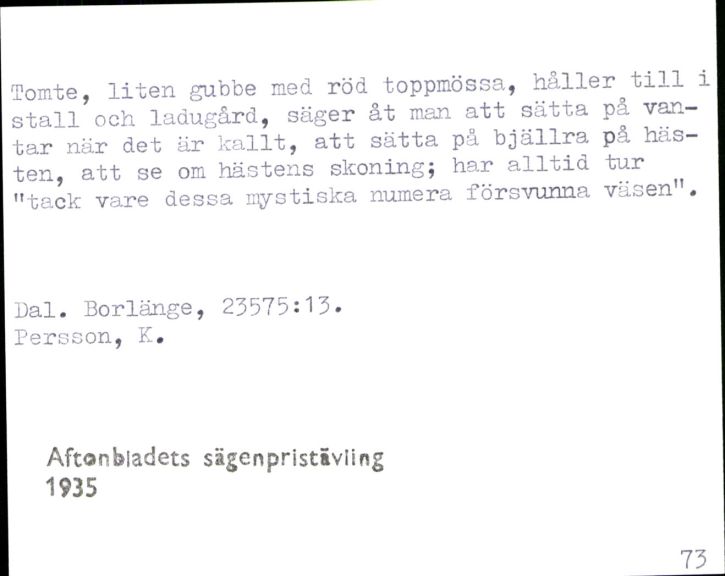 Tomte, liten gubbe med röd toppmössa, håller till i stall och ladugård, säger åt man att sätta på vantar när det är kallt, att sätta på bjällra på hästen, att se om hästens skoning; har alltid tur "tack vare dessa mystiska numera försvunna väsen".

Dal. Borlänge, 23575:13.
Persson, K.

Aftonbladets sägenpristävling
1935

73